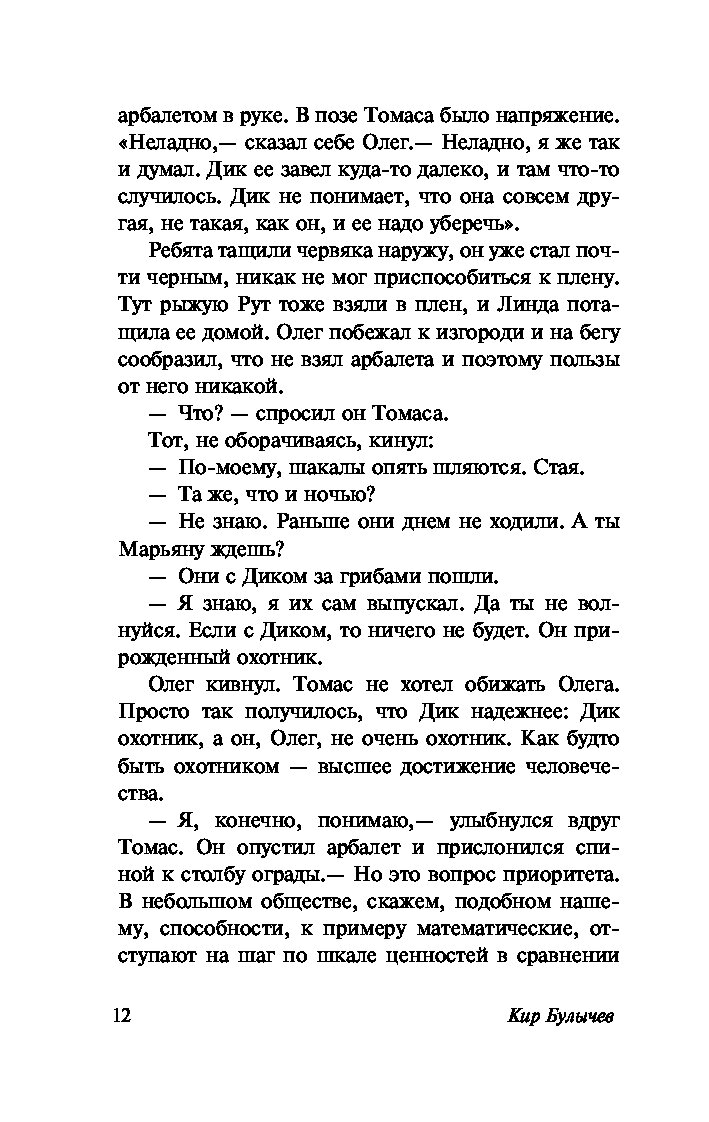 арбалетом в руке. В позе Томаса было напряжение. «Неладно,— сказал себе Олег.— Неладно, я же так и думал. Дик ее завел куда-то далеко, и там что-то случилось. Дик не понимает, что она совсем другая, не такая, как он, и ее надо уберечь».

Ребята тащили червяка наружу, он уже стал почти черным, никак не мог приспособиться к плену. Тут рыжую Рут тоже взяли в плен, и Линда потащила ее домой. Олег побежал к изгороди и на бегу сообразил, что не взял арбалета и поэтому пользы от него никакой.

— Что? — спросил он Томаса.

Тот, не оборачиваясь, кинул:

— По-моему, шакалы опять шляются. Стая.

— Та же, что и ночью?

— Не знаю. Раньше они днем не ходили. А ты Марьяну ждешь?

— Они с Диком за грибами пошли.

— Я знаю, я их сам выпускал. Да ты не волнуйся. Если с Диком, то ничего не будет. Он прирожденный охотник.

Олег кивнул. Томас не хотел обижать Олега. Просто так получилось, что Дик надежнее: Дик охотник, а он, Олег, не очень охотник. Как будто быть охотником — высшее достижение человечества.

— Я, конечно, понимаю,— улыбнулся вдруг Томас. Он опустил арбалет и прислонился спиной к столбу ограды.— Но это вопрос приоритета. В небольшом обществе, скажем, подобном нашему, способности, к примеру математические, отступают на шаг по шкале ценностей в сравнении

12 Кир Булычев